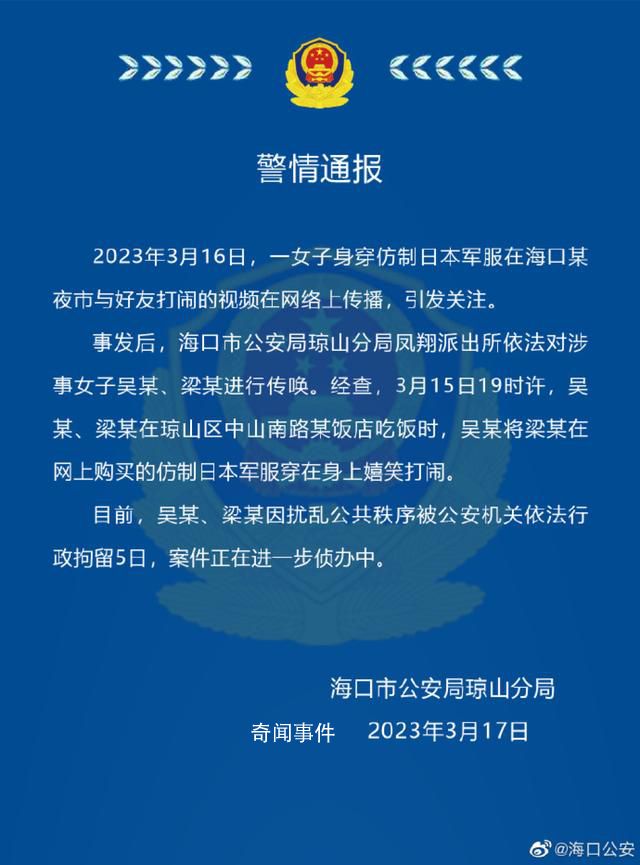 警情通报

2023年3月16日，一女子身穿仿制日本军服在海口某夜市与好友打闹的视频在网络上传播，引发关注。

事发后，海口市公安局琼山分局凤翔派出所依法对涉事女子吴某、梁某进行传唤。经查，3月15日19时许，吴某、梁某在琼山区中山南路某饭店吃饭时，吴某将梁某在网上购买的仿制日本军服穿在身上嬉笑打闹。

目前，吴某、梁某因扰乱公共秩序被公安机关依法行政拘留5日，案件正在进一步侦办中。

海口市公安局琼山分局

奇闻事件　2023年3月17日

@海口公安